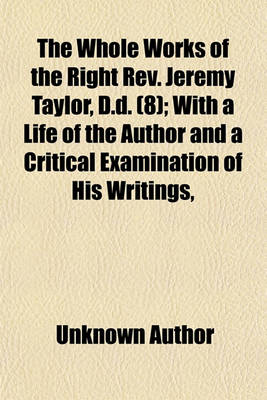 The Whole Works of the Right Rev. Jeremy Taylor, D.d. (8); With a Life of the Author and a Critical Examination of His Writings,

Unknown Author